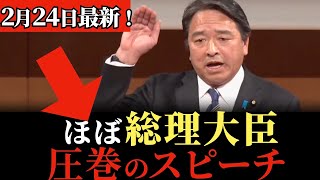 2月24日最新！

ほぼ総理大臣
圧巻のスピーチ